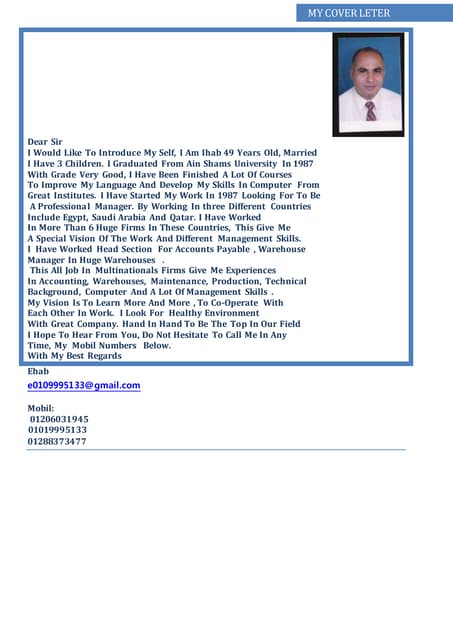 MY COVER LETER

Dear Sir
I Would Like To Introduce My Self, I Am Ihab 49 Years Old, Married I Have 3 Children. I Graduated From Ain Shams University In 1987 With Grade Very Good, I Have Been Finished A Lot Of Courses To Improve My Language And Develop My Skills In Computer From Great Institutes. I Have Started My Work In 1987 Looking For To Be A Professional Manager. By Working In three Different Countries Include Egypt, Saudi Arabia And Qatar. I Have Worked In More Than 6 Huge Firms In These Countries, This Give Me A Special Vision Of The Work And Different Management Skills. I Have Worked Head Section For Accounts Payable , Warehouse Manager In Huge Warehouses .
This All Job In Multinationals Firms Give Me Experiences In Accounting, Warehouses, Maintenance, Production, Technical Background, Computer And A Lot Of Management Skills .
My Vision Is To Learn More And More , To Co-Operate With Each Other In Work. I Look For Healthy Environment With Great Company. Hand In Hand To Be The Top In Our Field
I Hope To Hear From You, Do Not Hesitate To Call Me In Any Time, My Mobil Numbers Below.
With My Best Regards

Ehab
e0109995133@gmail.com

Mobil:
01206031945
01019995133
01288373477